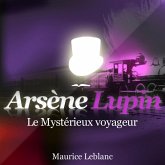 Arsène Lupin

Le Mystérieux voyageur

Maurice Leblanc